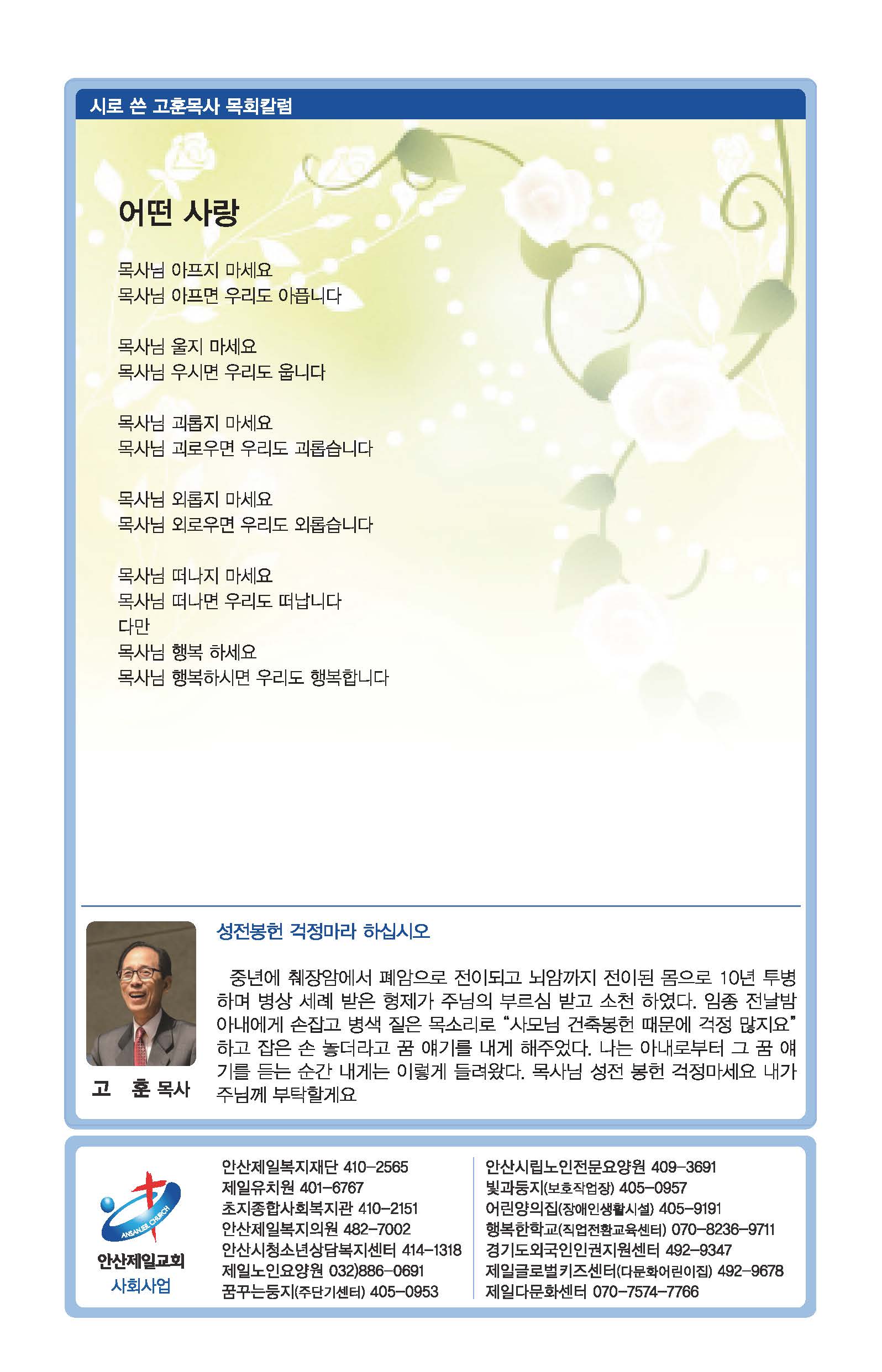 시로 쓴 고훈목사 목회칼럼

어떤 사랑

목사님 아프지 마세요
목사님 아프면 우리도 아픕니다

목사님 울지 마세요
목사님 우시면 우리도 웁니다

목사님 괴롭지 마세요
목사님 괴로우면 우리도 괴롭습니다

목사님 외롭지 마세요
목사님 외로우면 우리도 외롭습니다

목사님 떠나지 마세요
목사님 떠나면 우리도 떠납니다
다만
목사님 행복 하세요
목사님 행복하시면 우리도 행복합니다

고 훈 목사

성전봉헌 걱정마라 하십시오

중년에 췌장암에서 폐암으로 전이되고 뇌암까지 전이된 몸으로 10년 투병하며 병상 세례 받은 형제가 주님의 부르심 받고 소천 하였다. 임종 전날밤 아내에게 손잡고 병색 짙은 목소리로 "사모님 건축봉헌 때문에 걱정 많지요" 하고 잡은 손 놓더라고 꿈 얘기를 내게 해주었다. 나는 아내로부터 그 꿈 얘기를 듣는 순간 내게는 이렇게 들려왔다. 목사님 성전 봉헌 걱정마세요 내가 주님께 부탁할게요

ANSANJEIL CHURCH
안산제일교회
사회사업

안산제일복지재단 410-2565
제일유치원 401-6767
초지종합사회복지관 410-2151
안산제일복지의원 482-7002
안산시청소년상담복지센터 414-1318
제일노인요양원 032)886-0691
꿈꾸는둥지(주단기센터) 405-0953

안산시립노인전문요양원 409-3691
빛과둥지(보호작업장) 405-0957
어린양의집(장애인생활시설) 405-9191
행복한학교(직업전환교육센터) 070-8236-9711
경기도외국인인권지원센터 492-9347
제일글로벌키즈센터(다문화어린이집) 492-9678
제일다문화센터 070-7574-7766